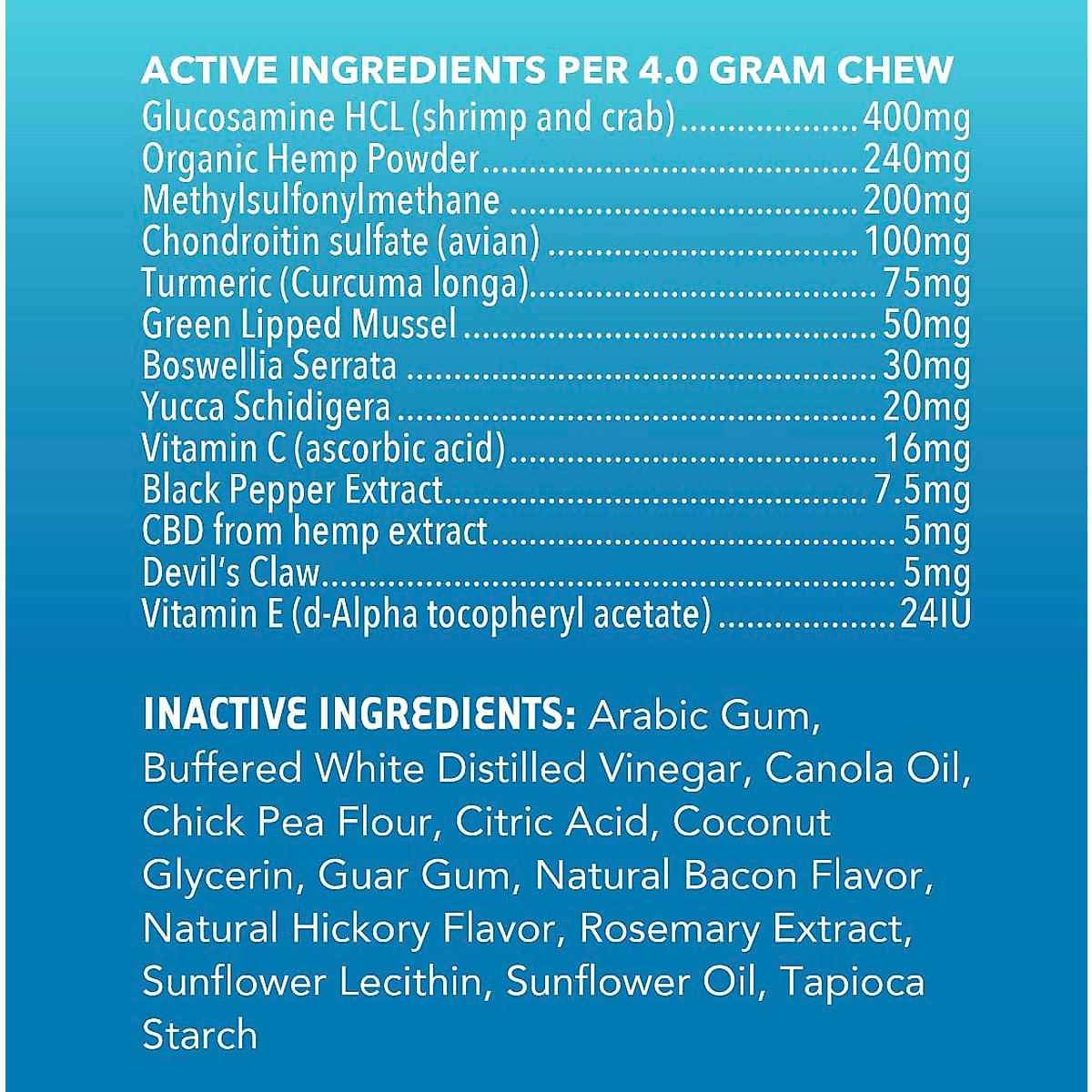 ACTIVE INGREDIENTS PER 4.0 GRAM CHEW
Glucosamine HCL (shrimp and crab) 400mg
Organic Hemp Powder 240mg
Methylsulfonylmethane 200mg
Chondroitin sulfate (avian) 100mg
Turmeric (Curcuma longa) 75mg
Green Lipped Mussel 50mg
Boswellia Serrata 30mg
Yucca Schidigera 20mg
Vitamin C (ascorbic acid) 16mg
Black Pepper Extract 7.5mg
CBD from hemp extract 5mg
Devil's Claw 5mg
Vitamin E (d-Alpha tocopheryl acetate) 24IU

INACTIVE INGREDIENTS: Arabic Gum, Buffered White Distilled Vinegar, Canola Oil, Chick Pea Flour, Citric Acid, Coconut Glycerin, Guar Gum, Natural Bacon Flavor, Natural Hickory Flavor, Rosemary Extract, Sunflower Lecithin, Sunflower Oil, Tapioca Starch